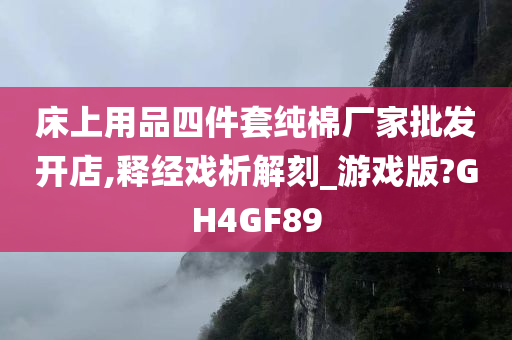 床上用品四件套纯棉厂家批发开店,释经戏析解刻_游戏版?GH4GF89